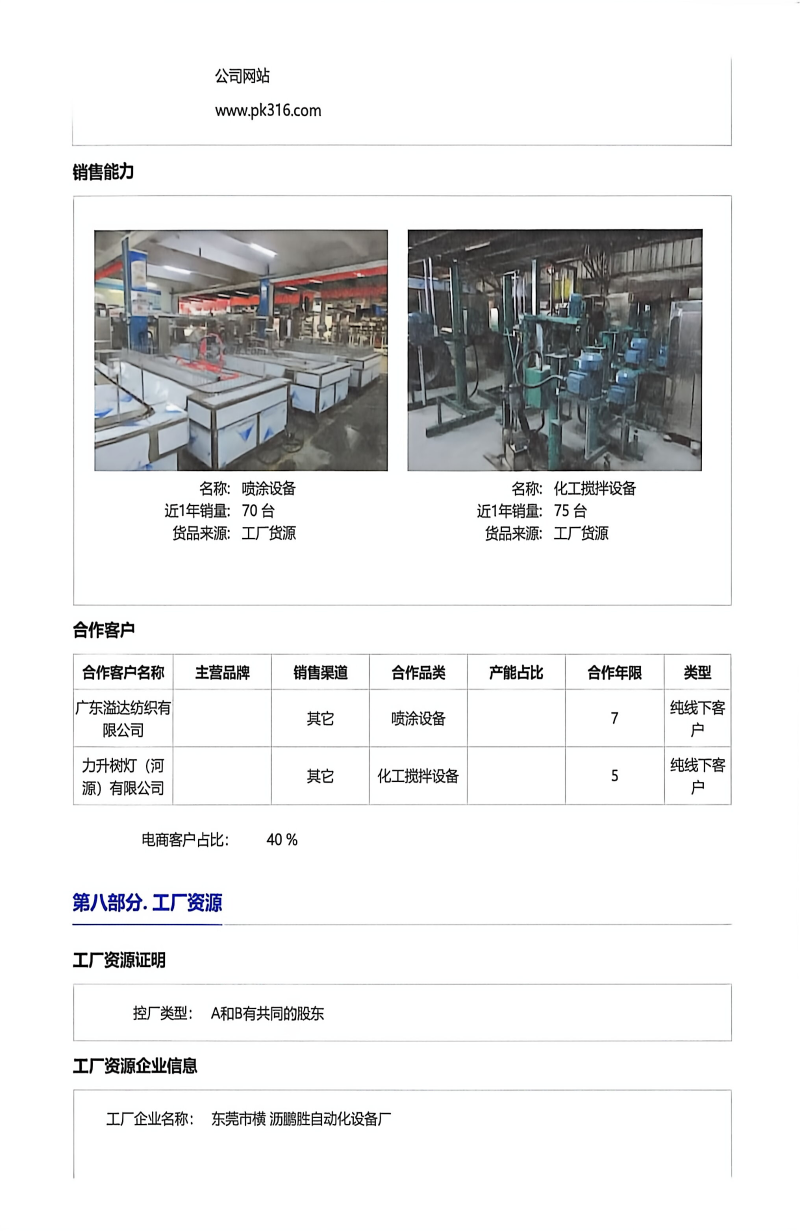 公司网站
www.pk316.com

销售能力

名称: 喷涂设备
近1年销量: 70 台
货品来源: 工厂货源

名称: 化工搅拌设备
近1年销量: 75 台
货品来源: 工厂货源

合作客户

| 合作客户名称 | 主营品牌 | 销售渠道 | 合作品类 | 产能占比 | 合作年限 | 类型 |
|---|---|---|---|---|---|---|
| 广东溢达纺织有限公司 | | 其它 | 喷涂设备 | | 7 | 纯线下客户 |
| 力升树灯（河源）有限公司 | | 其它 | 化工搅拌设备 | | 5 | 纯线下客户 |

电商客户占比: 40 %

第八部分. 工厂资源

工厂资源证明

控厂类型: A和B有共同的股东

工厂资源企业信息

工厂企业名称: 东莞市横 沥鹏胜自动化设备厂